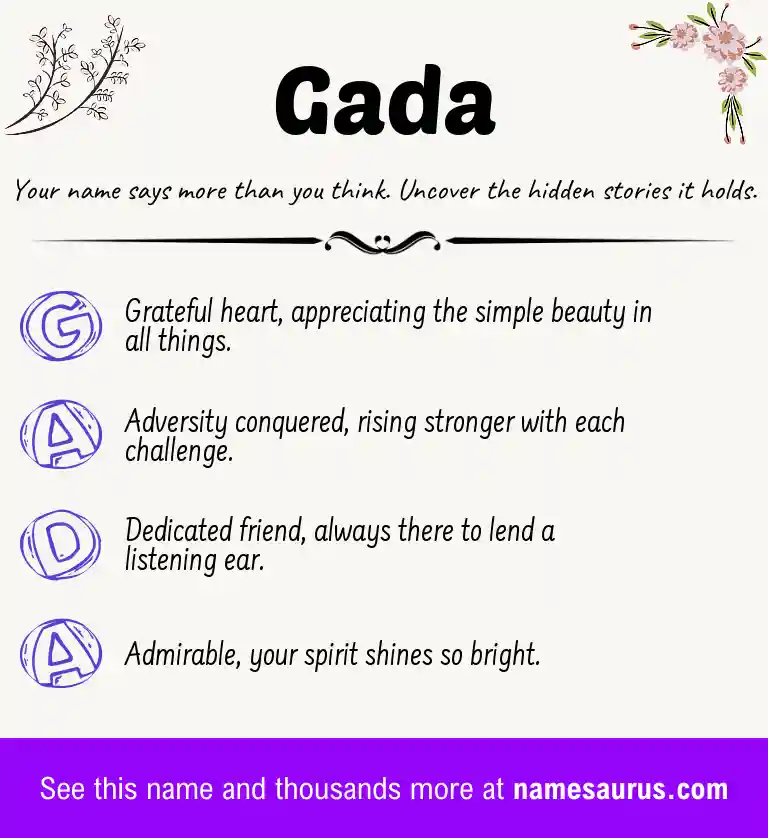 Gada

Your name says more than you think. Uncover the hidden stories it holds.

G Grateful heart, appreciating the simple beauty in all things.

A Adversity conquered, rising stronger with each challenge.

D Dedicated friend, always there to lend a listening ear.

A Admirable, your spirit shines so bright.

See this name and thousands more at namesaurus.com